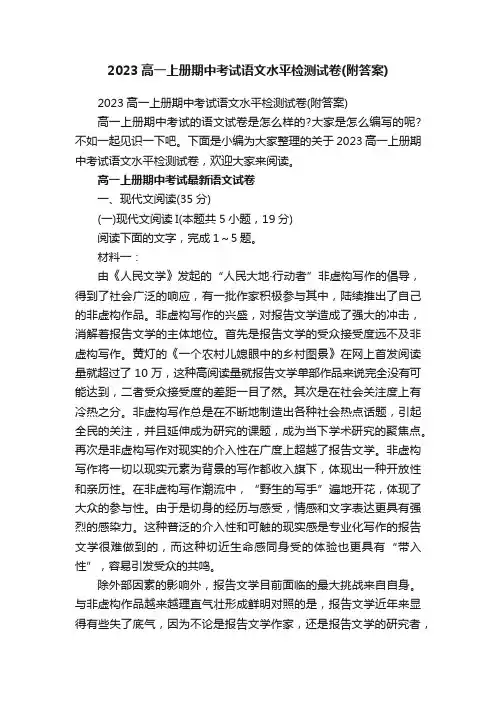 2023 高一上册期中考试语文水平检测试卷(附答案)

2023 高一上册期中考试语文水平检测试卷(附答案)

高一上册期中考试的语文试卷是怎么样的?大家是怎么编写的呢?不如一起见识一下吧。下面是小编为大家整理的关于 2023 高一上册期中考试语文水平检测试卷，欢迎大家来阅读。

高一上册期中考试最新语文试卷

一、现代文阅读(35 分)

(一)现代文阅读 I(本题共 5 小题，19 分)

阅读下面的文字，完成 1～5 题。

材料一：

由《人民文学》发起的“人民大地·行动者”非虚构写作的倡导，得到了社会广泛的响应，有一批作家积极参与其中，陆续推出了自己的非虚构作品。非虚构写作的兴盛，对报告文学造成了强大的冲击，消解着报告文学的主体地位。首先是报告文学的受众接受度远不及非虚构写作。黄灯的《一个农村儿媳眼中的乡村图景》在网上首发阅读量就超过了 10 万，这种高阅读量就报告文学单部作品来说完全没有可能达到，二者受众接受度的差距一目了然。其次是在社会关注度上有冷热之分。非虚构写作总是在不断地制造出各种社会热点话题，引起全民的关注，并且延伸成为研究的课题，成为当下学术研究的聚焦点。再次是非虚构写作对现实的介入性在广度上超越了报告文学。非虚构写作将一切以现实元素为背景的写作都收入旗下，体现出一种开放性和亲历性。在非虚构写作潮流中，“野生的写手”遍地开花，体现了大众的参与性。由于是切身的经历与感受，情感和文字表达更具有强烈的感染力。这种普泛的介入性和可触的现实感是专业化写作的报告文学很难做到的，而这种切近生命感同身受的体验也更具有“带入性”，容易引发受众的共鸣。

除外部因素的影响外，报告文学目前面临的最大挑战来自自身。与非虚构作品越来越理直气壮形成鲜明对照的是，报告文学近年来显得有些失了底气，因为不论是报告文学作家，还是报告文学的研究者，